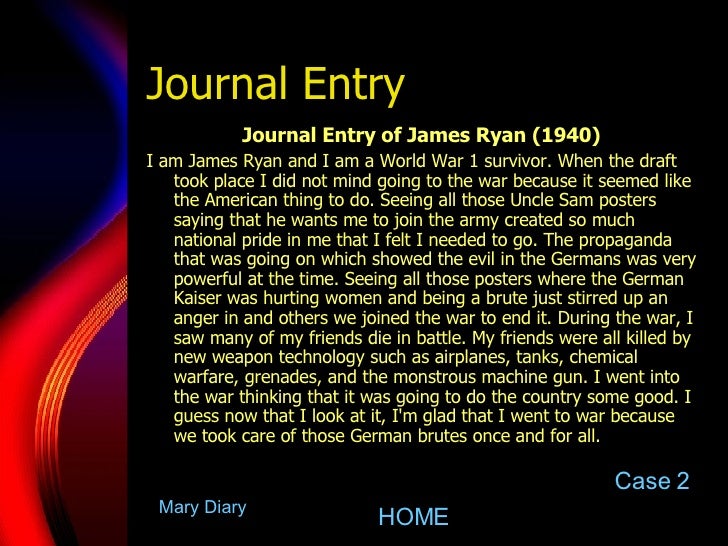 Journal Entry

Journal Entry of James Ryan (1940)

I am James Ryan and I am a World War 1 survivor. When the draft took place I did not mind going to the war because it seemed like the American thing to do. Seeing all those Uncle Sam posters saying that he wants me to join the army created so much national pride in me that I felt I needed to go. The propaganda that was going on which showed the evil in the Germans was very powerful at the time. Seeing all those posters where the German Kaiser was hurting women and being a brute just stirred up an anger in and others we joined the war to end it. During the war, I saw many of my friends die in battle. My friends were all killed by new weapon technology such as airplanes, tanks, chemical warfare, grenades, and the monstrous machine gun. I went into the war thinking that it was going to do the country some good. I guess now that I look at it, I'm glad that I went to war because we took care of those German brutes once and for all.

Case 2

Mary Diary

HOME